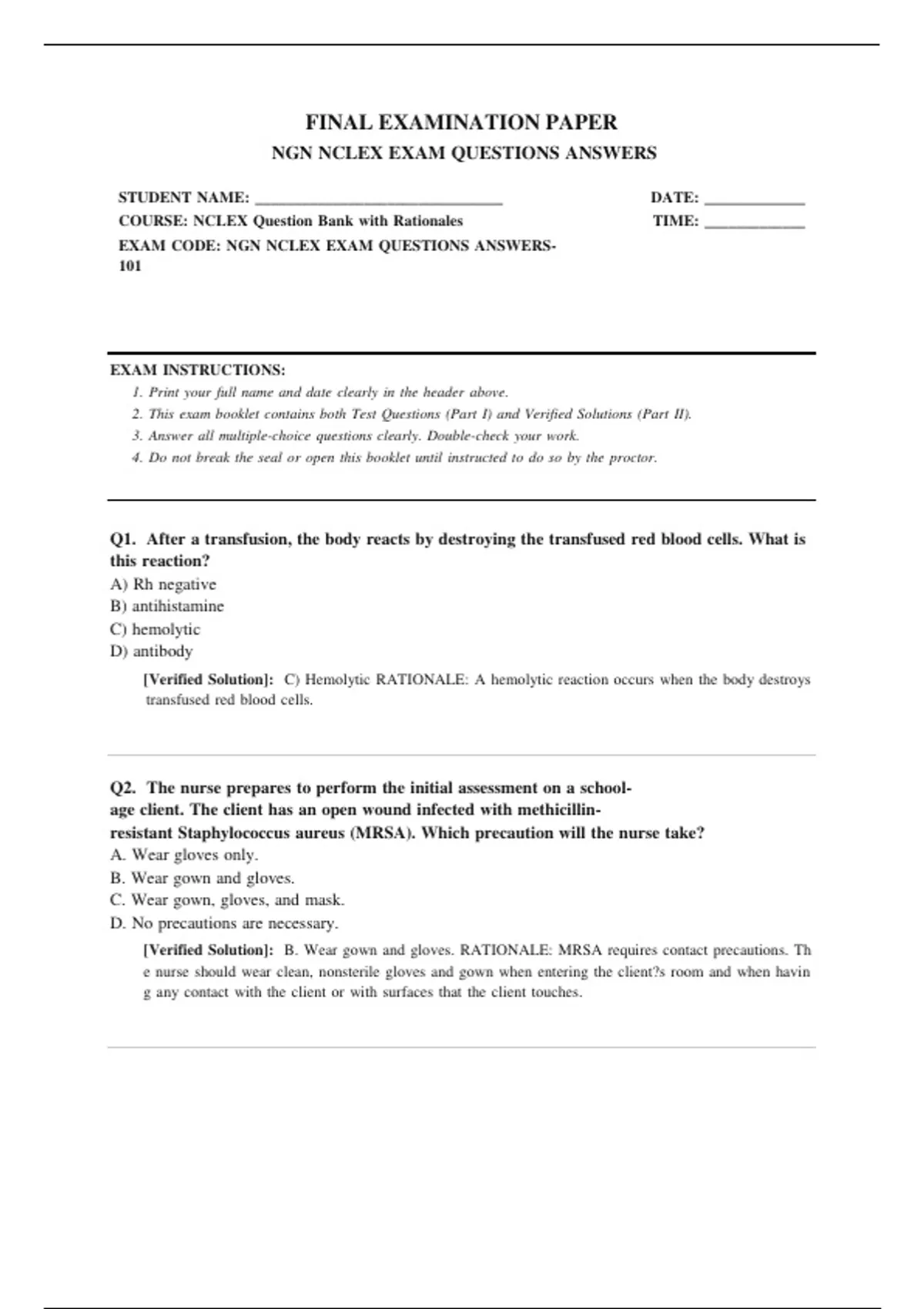 FINAL EXAMINATION PAPER
NGN NCLEX EXAM QUESTIONS ANSWERS

STUDENT NAME: ______________________________
COURSE: NCLEX Question Bank with Rationales
EXAM CODE: NGN NCLEX EXAM QUESTIONS ANSWERS-101

DATE: ____________
TIME: ____________

EXAM INSTRUCTIONS:
1. Print your full name and date clearly in the header above.
2. This exam booklet contains both Test Questions (Part I) and Verified Solutions (Part II).
3. Answer all multiple-choice questions clearly. Double-check your work.
4. Do not break the seal or open this booklet until instructed to do so by the proctor.

Q1. After a transfusion, the body reacts by destroying the transfused red blood cells. What is this reaction?
A) Rh negative
B) antihistamine
C) hemolytic
D) antibody

[Verified Solution]: C) Hemolytic RATIONALE: A hemolytic reaction occurs when the body destroys transfused red blood cells.

Q2. The nurse prepares to perform the initial assessment on a school-age client. The client has an open wound infected with methicillin-resistant Staphylococcus aureus (MRSA). Which precaution will the nurse take?
A. Wear gloves only.
B. Wear gown and gloves.
C. Wear gown, gloves, and mask.
D. No precautions are necessary.

[Verified Solution]: B. Wear gown and gloves. RATIONALE: MRSA requires contact precautions. Th e nurse should wear clean, nonsterile gloves and gown when entering the client?s room and when havin g any contact with the client or with surfaces that the client touches.